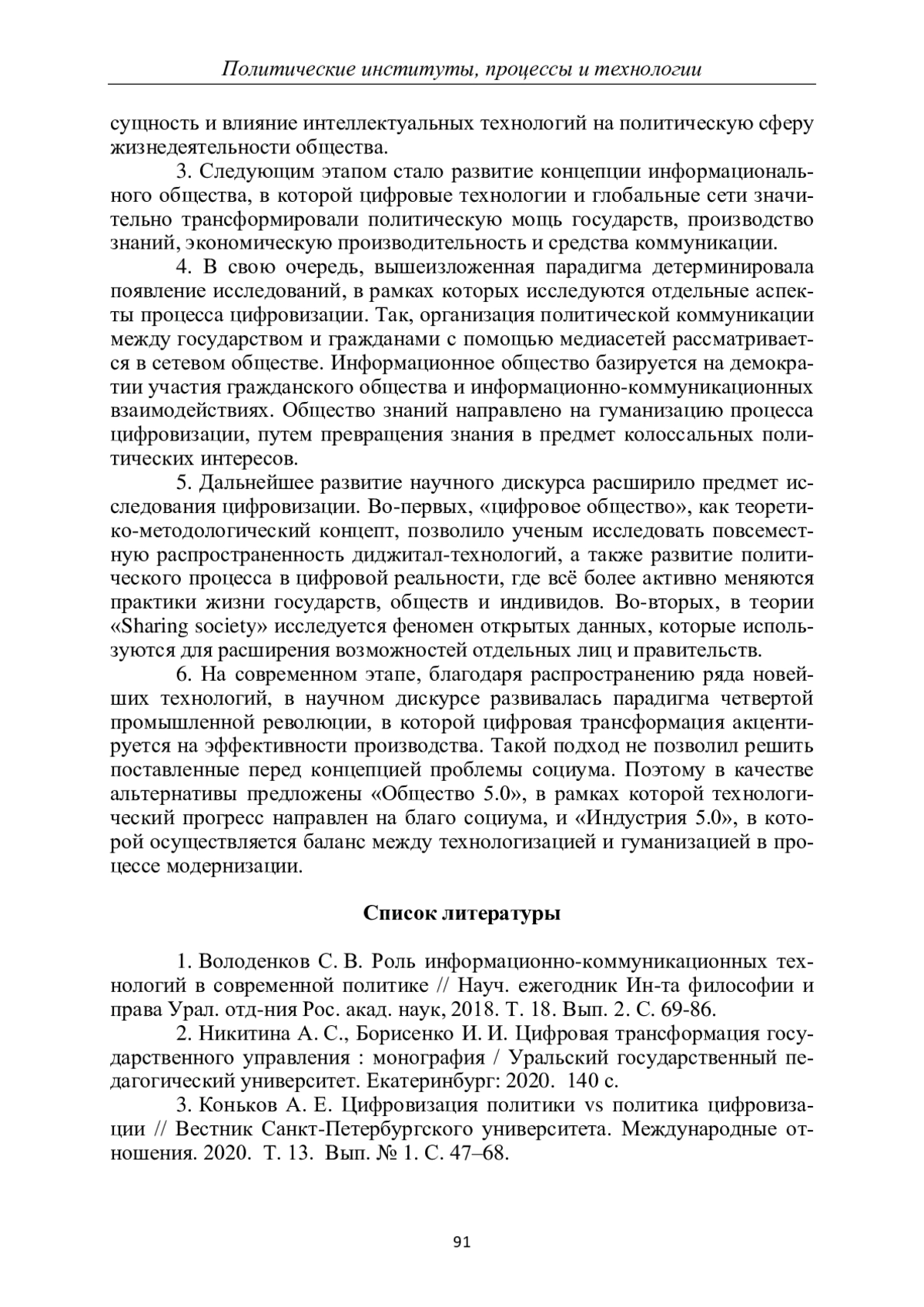 Политические институты, процессы и технологии

сущность и влияние интеллектуальных технологий на политическую сферу жизнедеятельности общества.

3. Следующим этапом стало развитие концепции информационального общества, в которой цифровые технологии и глобальные сети значительно трансформировали политическую мощь государств, производство знаний, экономическую производительность и средства коммуникации.

4. В свою очередь, вышеизложенная парадигма детерминировала появление исследований, в рамках которых исследуются отдельные аспекты процесса цифровизации. Так, организация политической коммуникации между государством и гражданами с помощью медиасетей рассматривается в сетевом обществе. Информационное общество базируется на демократии участия гражданского общества и информационно-коммуникационных взаимодействиях. Общество знаний направлено на гуманизацию процесса цифровизации, путем превращения знания в предмет колоссальных политических интересов.

5. Дальнейшее развитие научного дискурса расширило предмет исследования цифровизации. Во-первых, «цифровое общество», как теоретико-методологический концепт, позволило ученым исследовать повсеместную распространенность диджитал-технологий, а также развитие политического процесса в цифровой реальности, где всё более активно меняются практики жизни государств, обществ и индивидов. Во-вторых, в теории «Sharing society» исследуется феномен открытых данных, которые используются для расширения возможностей отдельных лиц и правительств.

6. На современном этапе, благодаря распространению ряда новейших технологий, в научном дискурсе развивалась парадигма четвертой промышленной революции, в которой цифровая трансформация акцентируется на эффективности производства. Такой подход не позволил решить поставленные перед концепцией проблемы социума. Поэтому в качестве альтернативы предложены «Общество 5.0», в рамках которой технологический прогресс направлен на благо социума, и «Индустрия 5.0», в которой осуществляется баланс между технологизацией и гуманизацией в процессе модернизации.

Список литературы

1. Володенков С. В. Роль информационно-коммуникационных технологий в современной политике // Науч. ежегодник Ин-та философии и права Урал. отд-ния Рос. акад. наук, 2018. Т. 18. Вып. 2. С. 69-86.

2. Никитина А. С., Борисенко И. И. Цифровая трансформация государственного управления : монография / Уральский государственный педагогический университет. Екатеринбург: 2020. 140 с.

3. Коньков А. Е. Цифровизация политики vs политика цифровизации // Вестник Санкт-Петербургского университета. Международные отношения. 2020. Т. 13. Вып. № 1. С. 47–68.

91